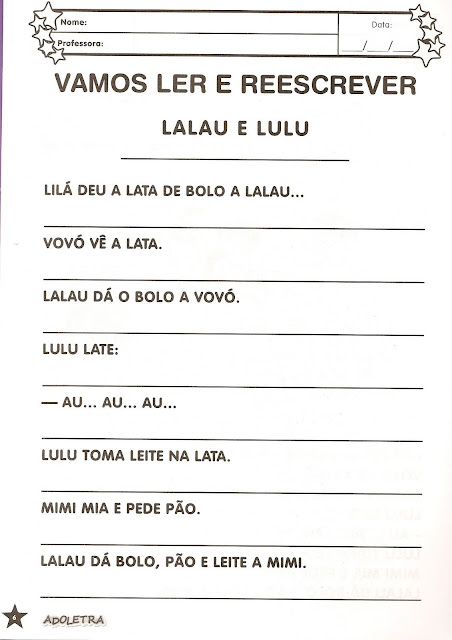 Nome:
Professora:
Data:
____/____/____

VAMOS LER E REESCREVER

LALAU E LULU

____

LILÁ DEU A LATA DE BOLO A LALAU...

____

VOVÓ VÊ A LATA.

____

LALAU DÁ O BOLO A VOVÓ.

____

LULU LATE:

____

— AU... AU... AU...

____

LULU TOMA LEITE NA LATA.

____

MIMI MIA E PEDE PÃO.

____

LALAU DÁ BOLO, PÃO E LEITE A MIMI.

____

6 ADOLETRA